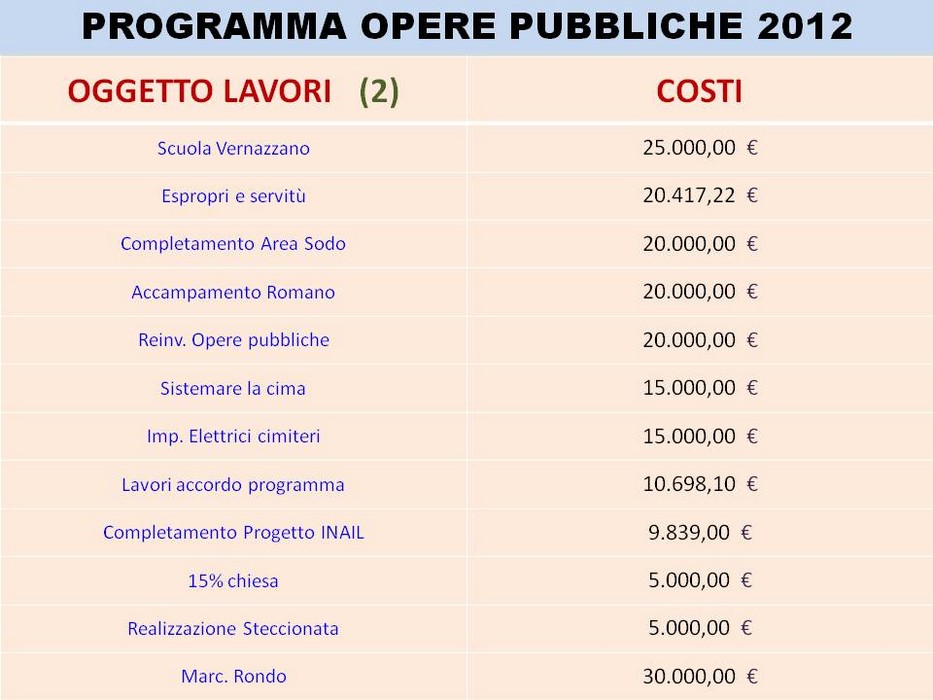 PROGRAMMA OPERE PUBBLICHE 2012

| OGGETTO LAVORI (2) | COSTI |
|---|---|
| Scuola Vernazzano | 25.000,00 € |
| Espropri e servitù | 20.417,22 € |
| Completamento Area Sodo | 20.000,00 € |
| Accampamento Romano | 20.000,00 € |
| Reinv. Opere pubbliche | 20.000,00 € |
| Sistemare la cima | 15.000,00 € |
| Imp. Elettrici cimiteri | 15.000,00 € |
| Lavori accordo programma | 10.698,10 € |
| Completamento Progetto INAIL | 9.839,00 € |
| 15% chiesa | 5.000,00 € |
| Realizzazione Steccionata | 5.000,00 € |
| Marc. Rondo | 30.000,00 € |